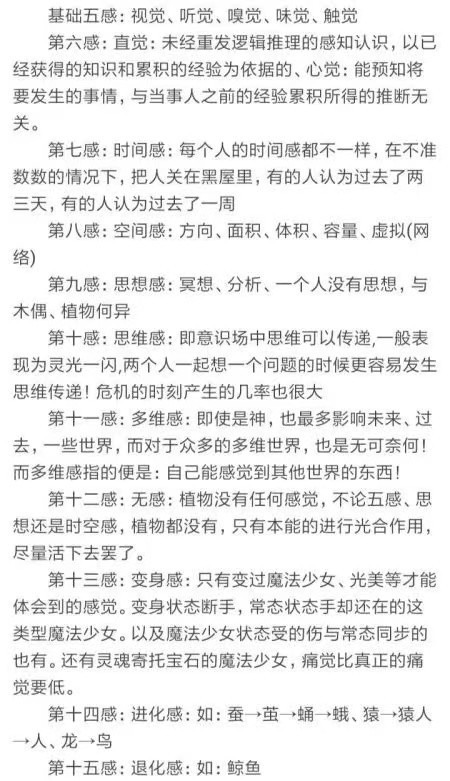 基础五感：视觉、听觉、嗅觉、味觉、触觉

第六感：直觉：未经重发逻辑推理的感知认识，以已经获得的知识和累积的经验为依据的、心觉：能预知将要发生的事情，与当事人之前的经验累积所得的推断无关。

第七感：时间感：每个人的时间感都不一样，在不准数数的情况下，把人关在黑屋里，有的人认为过去了两三天，有的人认为过去了一周

第八感：空间感：方向、面积、体积、容量、虚拟(网络)

第九感：思想感：冥想、分析、一个人没有思想，与木偶、植物何异

第十感：思维感：即意识场中思维可以传递,一般表现为灵光一闪,两个人一起想一个问题的时候更容易发生思维传递！危机的时刻产生的几率也很大

第十一感：多维感：即使是神，也最多影响未来、过去，一些世界，而对于众多的多维世界，也是无可奈何！而多维感指的便是：自己能感觉到其他世界的东西！

第十二感：无感：植物没有任何感觉，不论五感、思想还是时空感，植物都没有，只有本能的进行光合作用，尽量活下去罢了。

第十三感：变身感：只有变过魔法少女、光美等才能体会到的感觉。变身状态断手，常态状态手却还在的这类型魔法少女。以及魔法少女状态受的伤与常态同步的也有。还有灵魂寄托宝石的魔法少女，痛觉比真正的痛觉要低。

第十四感：进化感：如：蚕→茧→蛹→蛾、猿→猿人→人、龙→鸟

第十五感：退化感：如：鲸鱼